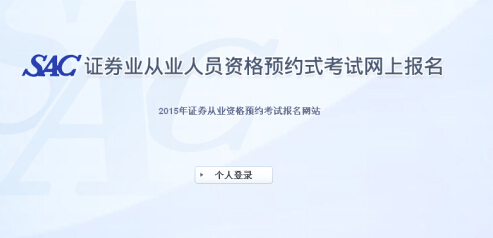 SAC 证券业从业人员资格预约式考试网上报名

2015年证券从业资格预约考试报名网站

个人登录